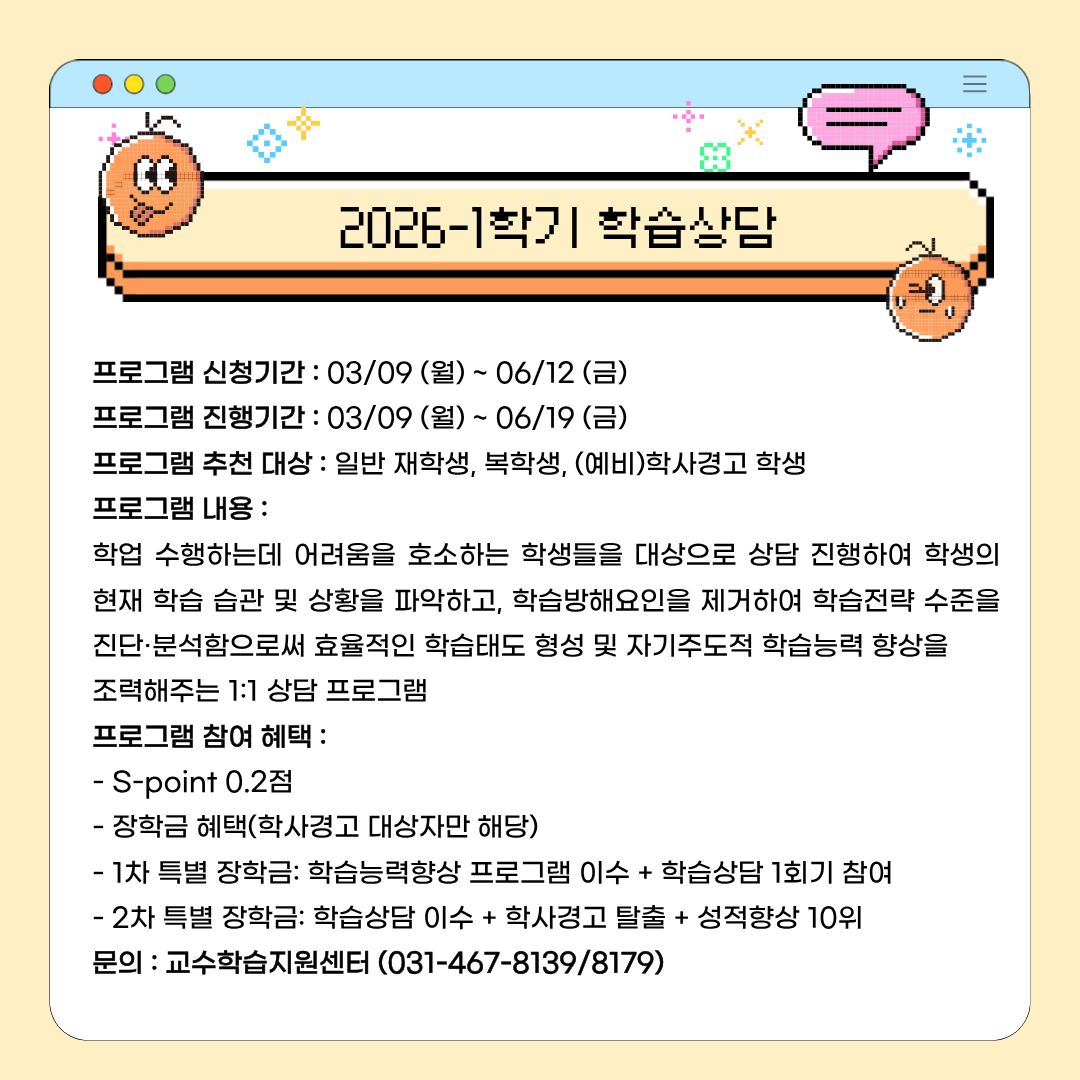 2026-1학기 학습상담

프로그램 신청기간 : 03/09 (월) ~ 06/12 (금)
프로그램 진행기간 : 03/09 (월) ~ 06/19 (금)
프로그램 추천 대상 : 일반 재학생, 복학생, (예비)학사경고 학생
프로그램 내용 :

학업 수행하는데 어려움을 호소하는 학생들을 대상으로 상담 진행하여 학생의 현재 학습 습관 및 상황을 파악하고, 학습방해요인을 제거하여 학습전략 수준을 진단·분석함으로써 효율적인 학습태도 형성 및 자기주도적 학습능력 향상을 조력해주는 1:1 상담 프로그램

프로그램 참여 혜택 :
- S-point 0.2점
- 장학금 혜택(학사경고 대상자만 해당)
- 1차 특별 장학금: 학습능력향상 프로그램 이수 + 학습상담 1회기 참여
- 2차 특별 장학금: 학습상담 이수 + 학사경고 탈출 + 성적향상 10위
문의 : 교수학습지원센터 (031-467-8139/8179)